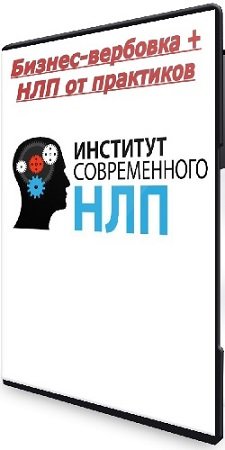 Бизнес-вербовка + НЛП от практиков

ИНСТИТУТ
СОВРЕМЕННОГО
НЛП